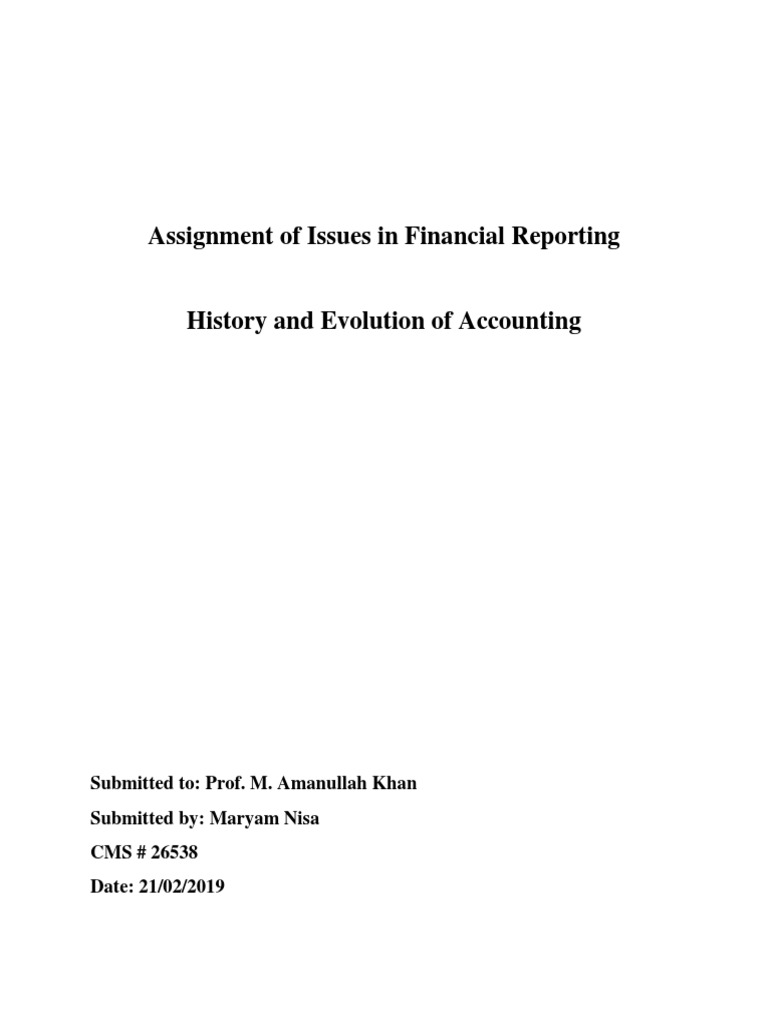 Assignment of Issues in Financial Reporting

History and Evolution of Accounting

Submitted to: Prof. M. Amanullah Khan

Submitted by: Maryam Nisa

CMS # 26538

Date: 21/02/2019